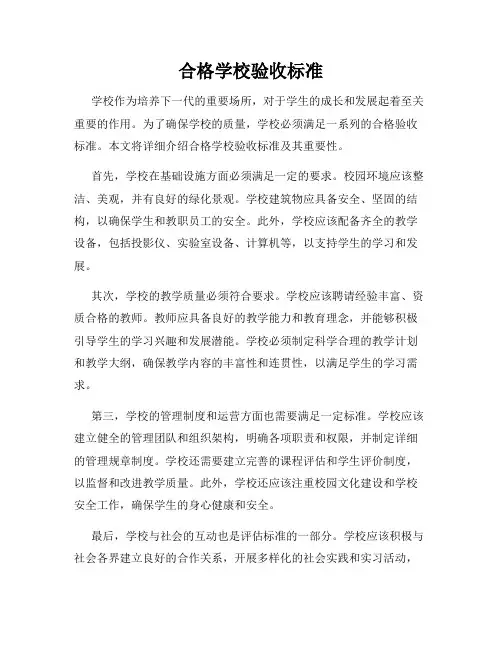 合格学校验收标准

学校作为培养下一代的重要场所，对于学生的成长和发展起着至关重要的作用。为了确保学校的质量，学校必须满足一系列的合格验收标准。本文将详细介绍合格学校验收标准及其重要性。

首先，学校在基础设施方面必须满足一定的要求。校园环境应该整洁、美观，并有良好的绿化景观。学校建筑物应具备安全、坚固的结构，以确保学生和教职员工的安全。此外，学校应该配备齐全的教学设备，包括投影仪、实验室设备、计算机等，以支持学生的学习和发展。

其次，学校的教学质量必须符合要求。学校应该聘请经验丰富、资质合格的教师。教师应具备良好的教学能力和教育理念，并能够积极引导学生的学习兴趣和发展潜能。学校必须制定科学合理的教学计划和教学大纲，确保教学内容的丰富性和连贯性，以满足学生的学习需求。

第三，学校的管理制度和运营方面也需要满足一定标准。学校应该建立健全的管理团队和组织架构，明确各项职责和权限，并制定详细的管理规章制度。学校还需要建立完善的课程评估和学生评价制度，以监督和改进教学质量。此外，学校还应该注重校园文化建设和学校安全工作，确保学生的身心健康和安全。

最后，学校与社会的互动也是评估标准的一部分。学校应该积极与社会各界建立良好的合作关系，开展多样化的社会实践和实习活动，